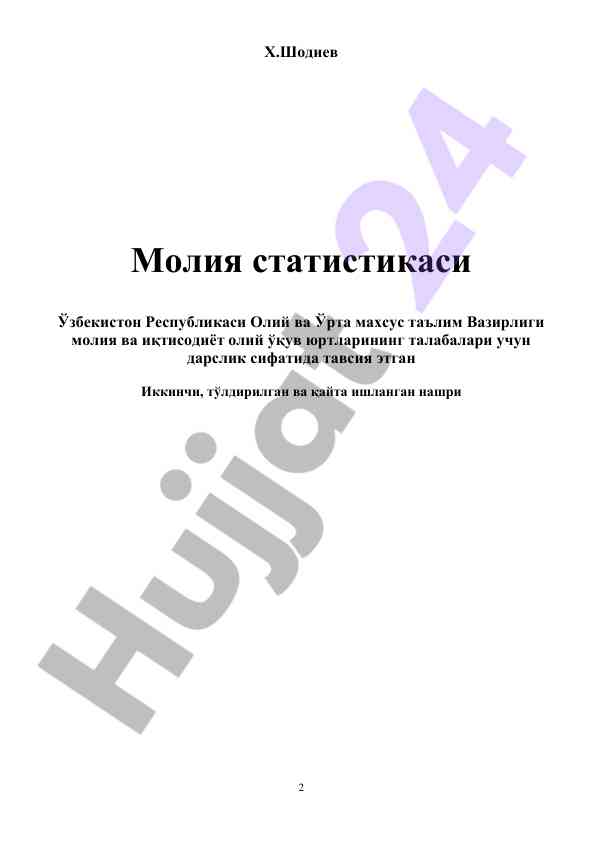 Х.Шодиев

Молия статистикаси

Ўзбекистон Республикаси Олий ва Ўрта махсус таълим Вазирлиги молия ва иқтисодиёт олий ўқув юртларининг талабалари учун дарслик сифатида тавсия этган

Иккинчи, тўлдирилган ва қайта ишланган нашри

Hujjat24

2